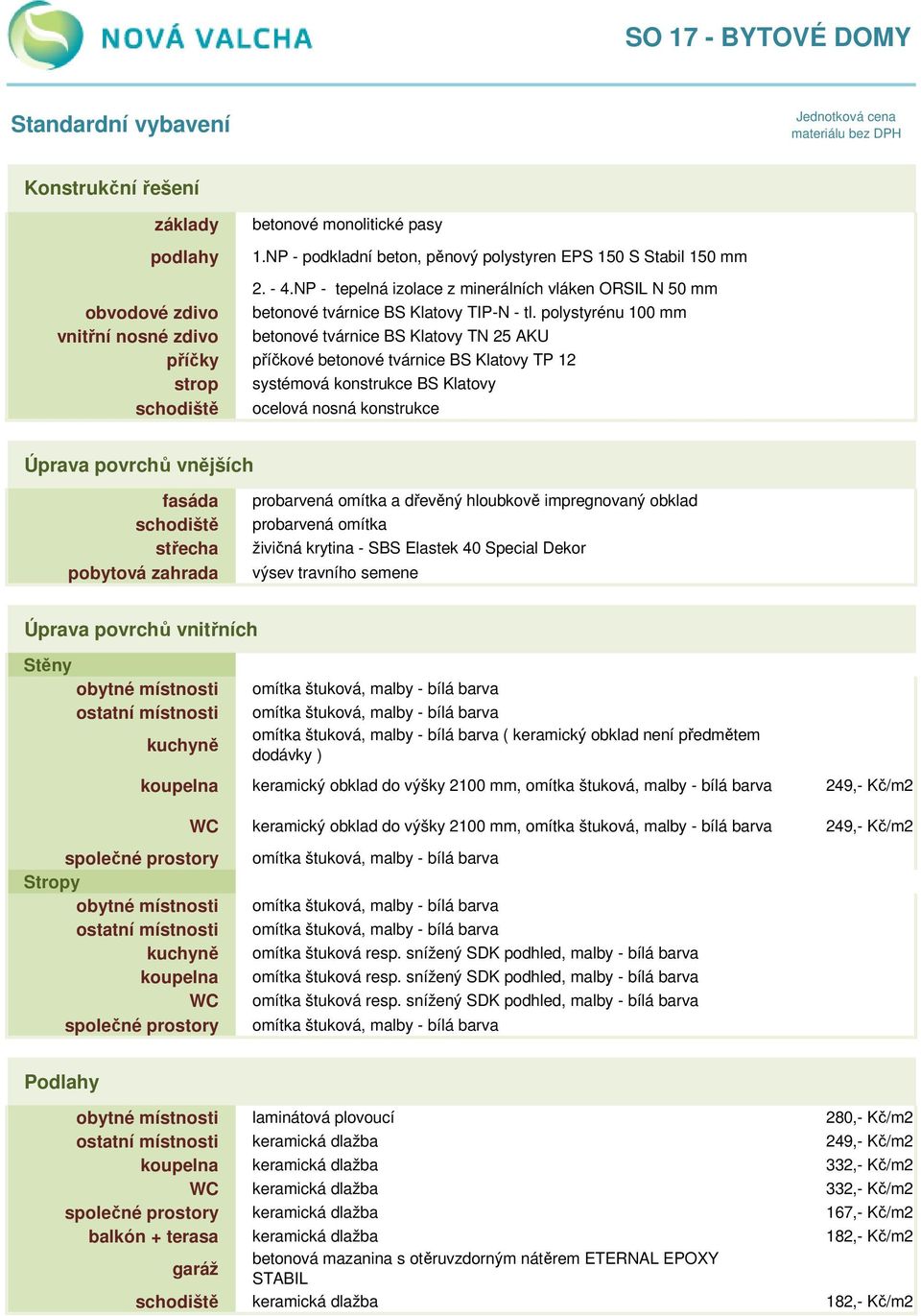 NOVÁ VALCHA

SO 17 - BYTOVÉ DOMY

Standardní vybavení

Jednotková cena materiálu bez DPH

Konstrukční řešení

| | | |
|---|---|---|
| základy | betonové monolitické pasy | |
| podlahy | 1.NP - podkladní beton, pěnový polystyren EPS 150 S Stabil 150 mm | |
| | 2. - 4.NP - tepelná izolace z minerálních vláken ORSIL N 50 mm | |
| obvodové zdivo | betonové tvárnice BS Klatovy TIP-N - tl. polystyrénu 100 mm | |
| vnitřní nosné zdivo | betonové tvárnice BS Klatovy TN 25 AKU | |
| příčky | příčkové betonové tvárnice BS Klatovy TP 12 | |
| strop | systémová konstrukce BS Klatovy | |
| schodiště | ocelová nosná konstrukce | |

Úprava povrchů vnějších

| | | |
|---|---|---|
| fasáda | probarvená omítka a dřevěný hloubkově impregnovaný obklad | |
| schodiště | probarvená omítka | |
| střecha | živičná krytina - SBS Elastek 40 Special Dekor | |
| pobytová zahrada | výsev travního semene | |

Úprava povrchů vnitřních

| | | |
|---|---|---|
| Stěny | | |
| obytné místnosti | omítka štuková, malby - bílá barva | |
| ostatní místnosti | omítka štuková, malby - bílá barva | |
| kuchyně | omítka štuková, malby - bílá barva ( keramický obklad není předmětem dodávky ) | |
| koupelna | keramický obklad do výšky 2100 mm, omítka štuková, malby - bílá barva | 249,- Kč/m2 |
| WC | keramický obklad do výšky 2100 mm, omítka štuková, malby - bílá barva | 249,- Kč/m2 |
| společné prostory | omítka štuková, malby - bílá barva | |
| Stropy | | |
| obytné místnosti | omítka štuková, malby - bílá barva | |
| ostatní místnosti | omítka štuková, malby - bílá barva | |
| kuchyně | omítka štuková resp. snížený SDK podhled, malby - bílá barva | |
| koupelna | omítka štuková resp. snížený SDK podhled, malby - bílá barva | |
| WC | omítka štuková resp. snížený SDK podhled, malby - bílá barva | |
| společné prostory | omítka štuková, malby - bílá barva | |

Podlahy

| | | |
|---|---|---|
| obytné místnosti | laminátová plovoucí | 280,- Kč/m2 |
| ostatní místnosti | keramická dlažba | 249,- Kč/m2 |
| koupelna | keramická dlažba | 332,- Kč/m2 |
| WC | keramická dlažba | 332,- Kč/m2 |
| společné prostory | keramická dlažba | 167,- Kč/m2 |
| balkón + terasa | keramická dlažba | 182,- Kč/m2 |
| garáž | betonová mazanina s otěruvzdorným nátěrem ETERNAL EPOXY STABIL | |
| schodiště | keramická dlažba | 182,- Kč/m2 |